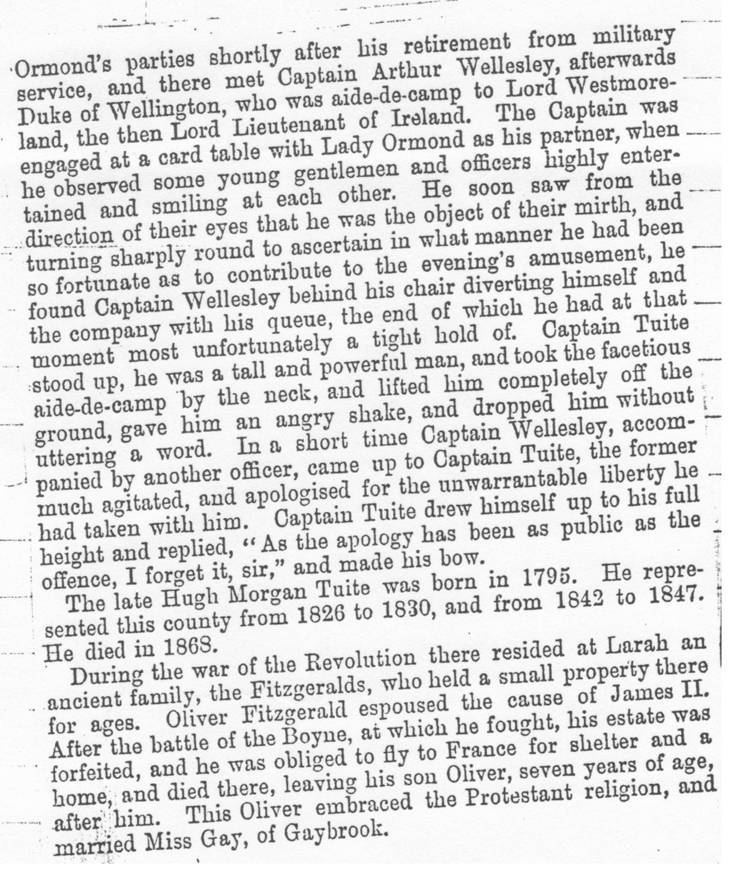 Ormond's parties shortly after his retirement from military service, and there met Captain Arthur Wellesley, afterwards Duke of Wellington, who was aide-de-camp to Lord Westmoreland, the then Lord Lieutenant of Ireland. The Captain was engaged at a card table with Lady Ormond as his partner, when he observed some young gentlemen and officers highly entertained and smiling at each other. He soon saw from the direction of their eyes that he was the object of their mirth, and turning sharply round to ascertain in what manner he had been so fortunate as to contribute to the evening's amusement, he found Captain Wellesley behind his chair diverting himself and the company with his queue, the end of which he had at that moment most unfortunately a tight hold of. Captain Tuite stood up, he was a tall and powerful man, and took the facetious aide-de-camp by the neck, and lifted him completely off the ground, gave him an angry shake, and dropped him without uttering a word. In a short time Captain Wellesley, accompanied by another officer, came up to Captain Tuite, the former much agitated, and apologised for the unwarrantable liberty he had taken with him. Captain Tuite drew himself up to his full height and replied, "As the apology has been as public as the offence, I forget it, sir," and made his bow.

The late Hugh Morgan Tuite was born in 1795. He represented this county from 1826 to 1830, and from 1842 to 1847. He died in 1868.

During the war of the Revolution there resided at Larah an ancient family, the Fitzgeralds, who held a small property there for ages. Oliver Fitzgerald espoused the cause of James II. After the battle of the Boyne, at which he fought, his estate was forfeited, and he was obliged to fly to France for shelter and a home, and died there, leaving his son Oliver, seven years of age, after him. This Oliver embraced the Protestant religion, and married Miss Gay, of Gaybrook.